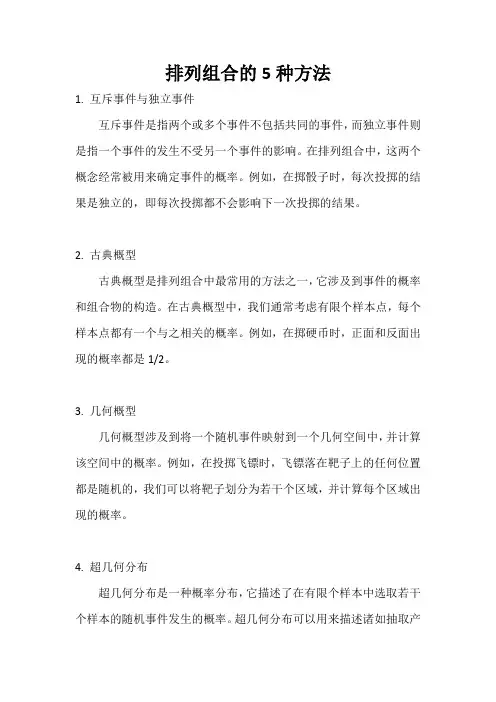 排列组合的 5 种方法

1. 互斥事件与独立事件

互斥事件是指两个或多个事件不包括共同的事件，而独立事件则是指一个事件的发生不受另一个事件的影响。在排列组合中，这两个概念经常被用来确定事件的概率。例如，在掷骰子时，每次投掷的结果是独立的，即每次投掷都不会影响下一次投掷的结果。

2. 古典概型

古典概型是排列组合中最常用的方法之一，它涉及到事件的概率和组合物的构造。在古典概型中，我们通常考虑有限个样本点，每个样本点都有一个与之相关的概率。例如，在掷硬币时，正面和反面出现的概率都是 1/2。

3. 几何概型

几何概型涉及到将一个随机事件映射到一个几何空间中，并计算该空间中的概率。例如，在投掷飞镖时，飞镖落在靶子上的任何位置都是随机的，我们可以将靶子划分为若干个区域，并计算每个区域出现的概率。

4. 超几何分布

超几何分布是一种概率分布，它描述了在有限个样本中选取若干个样本的随机事件发生的概率。超几何分布可以用来描述诸如抽取产